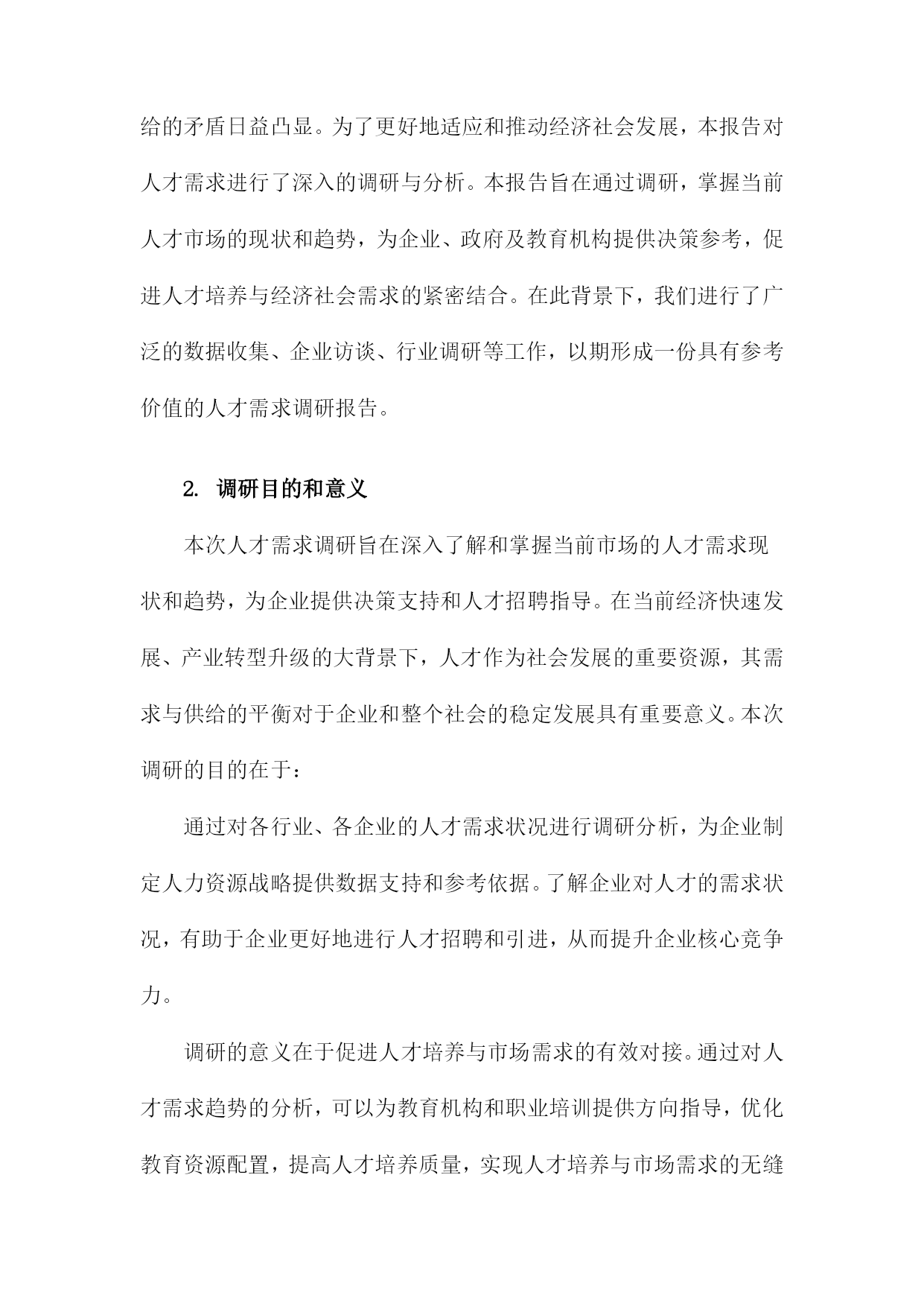 给的矛盾日益凸显。为了更好地适应和推动经济社会发展，本报告对人才需求进行了深入的调研与分析。本报告旨在通过调研，掌握当前人才市场的现状和趋势，为企业、政府及教育机构提供决策参考，促进人才培养与经济社会需求的紧密结合。在此背景下，我们进行了广泛的数据收集、企业访谈、行业调研等工作，以期形成一份具有参考价值的人才需求调研报告。

2. 调研目的和意义

本次人才需求调研旨在深入了解和掌握当前市场的人才需求现状和趋势，为企业提供决策支持和人才招聘指导。在当前经济快速发展、产业转型升级的大背景下，人才作为社会发展的重要资源，其需求与供给的平衡对于企业和整个社会的稳定发展具有重要意义。本次调研的目的在于：

通过对各行业、各企业的人才需求状况进行调研分析，为企业制定人力资源战略提供数据支持和参考依据。了解企业对人才的需求状况，有助于企业更好地进行人才招聘和引进，从而提升企业核心竞争力。

调研的意义在于促进人才培养与市场需求的有效对接。通过对人才需求趋势的分析，可以为教育机构和职业培训提供方向指导，优化教育资源配置，提高人才培养质量，实现人才培养与市场需求的无缝